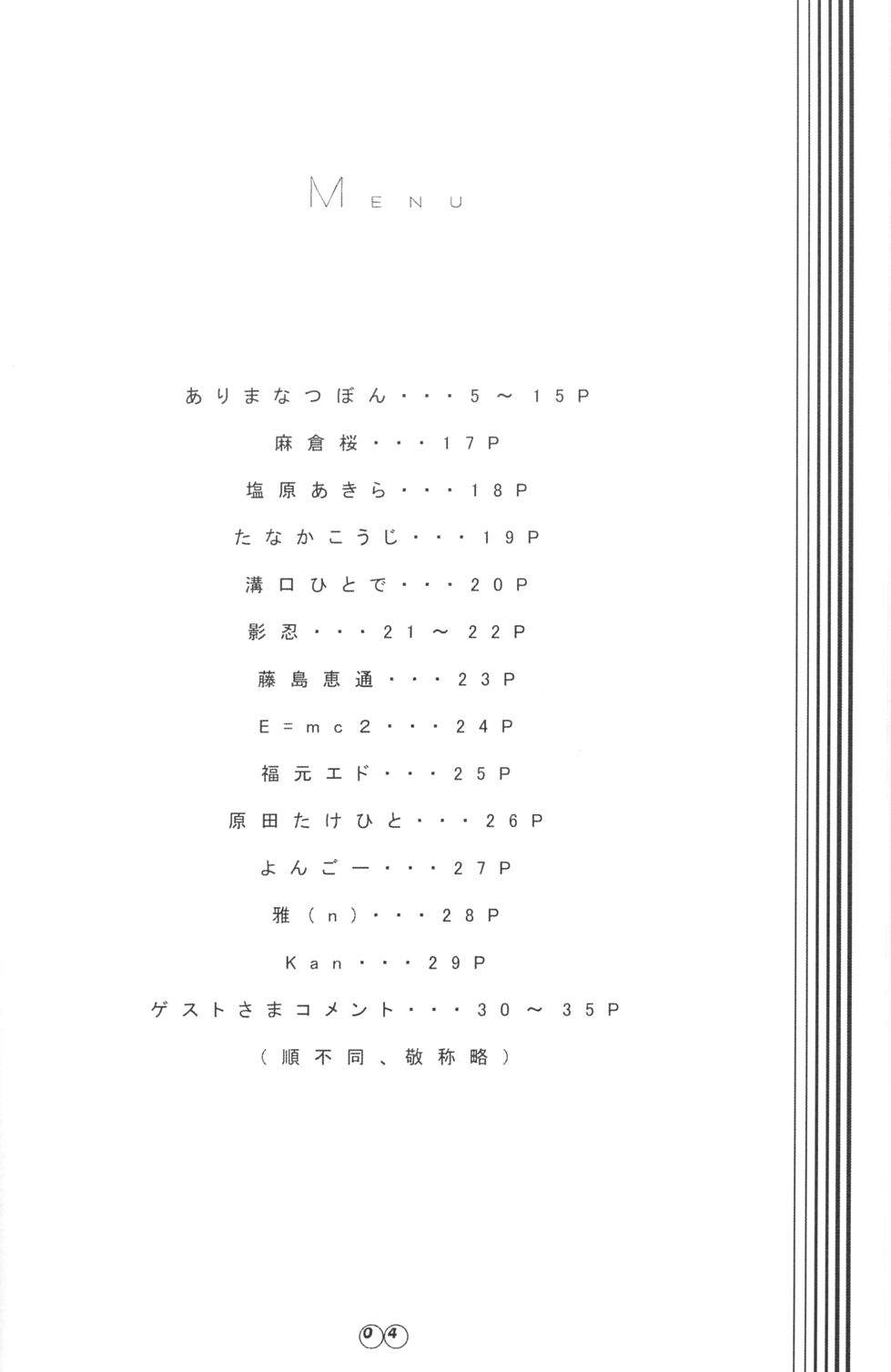 MENU

ありまなつぼん・・・5～15P

麻倉桜・・・17P

塩原あきら・・・18P

たなかこうじ・・・19P

溝口ひとで・・・20P

影忍・・・21～22P

藤島恵通・・・23P

E=mc2・・・24P

福元エド・・・25P

原田たけひと・・・26P

よんごー・・・27P

雅(n)・・・28P

Kan・・・29P

ゲストさまコメント・・・30～35P

(順不同、敬称略)

04